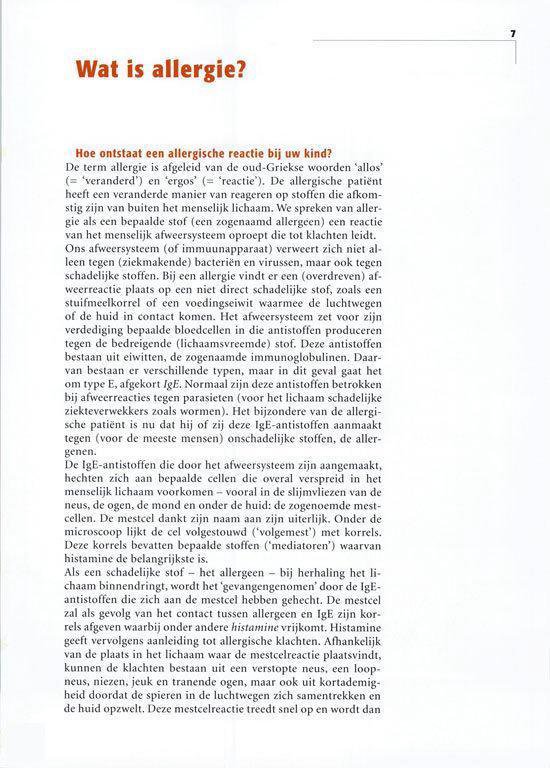 7

Wat is allergie?

Hoe ontstaat een allergische reactie bij uw kind?
De term allergie is afgeleid van de oud-Griekse woorden 'allos' (= 'veranderd') en 'ergos' (= 'reactie'). De allergische patiënt heeft een veranderde manier van reageren op stoffen die afkomstig zijn van buiten het menselijk lichaam. We spreken van allergie als een bepaalde stof (een zogenaamd allergeen) een reactie van het menselijk afweersysteem oproept die tot klachten leidt.
Ons afweersysteem (of immuunapparaat) verweert zich niet alleen tegen (ziekmakende) bacteriën en virussen, maar ook tegen schadelijke stoffen. Bij een allergie vindt er een (overdreven) afweerreactie plaats op een niet direct schadelijke stof, zoals een stuifmeelkorrel of een voedingseiwit waarmee de luchtwegen of de huid in contact komen. Het afweersysteem zet voor zijn verdediging bepaalde bloedcellen in die antistoffen produceren tegen de bedreigende (lichaamsvreemde) stof. Deze antistoffen bestaan uit eiwitten, de zogenaamde immunoglobulinen. Daarvan bestaan er verschillende typen, maar in dit geval gaat het om type E, afgekort IgE. Normaal zijn deze antistoffen betrokken bij afweerreacties tegen parasieten (voor het lichaam schadelijke ziekteverwekkers zoals wormen). Het bijzondere van de allergische patiënt is nu dat hij of zij deze IgE-antistoffen aanmaakt tegen (voor de meeste mensen) onschadelijke stoffen, de allergenen.
De IgE-antistoffen die door het afweersysteem zijn aangemaakt, hechten zich aan bepaalde cellen die overal verspreid in het menselijk lichaam voorkomen – vooral in de slijmvliezen van de neus, de ogen, de mond en onder de huid: de zogenoemde mestcellen. De mestcel dankt zijn naam aan zijn uiterlijk. Onder de microscoop lijkt de cel volgestouwd ('volgemest') met korrels. Deze korrels bevatten bepaalde stoffen ('mediatoren') waarvan histamine de belangrijkste is.
Als een schadelijke stof – het allergeen – bij herhaling het lichaam binnendringt, wordt het 'gevangengenomen' door de IgE-antistoffen die zich aan de mestcel hebben gehecht. De mestcel zal als gevolg van het contact tussen allergeen en IgE zijn korrels afgeven waarbij onder andere histamine vrijkomt. Histamine geeft vervolgens aanleiding tot allergische klachten. Afhankelijk van de plaats in het lichaam waar de mestcelreactie plaatsvindt, kunnen de klachten bestaan uit een verstopte neus, een loopneus, niezen, jeuk en tranende ogen, maar ook uit kortademigheid doordat de spieren in de luchtwegen zich samentrekken en de huid opzwelt. Deze mestcelreactie treedt snel op en wordt dan